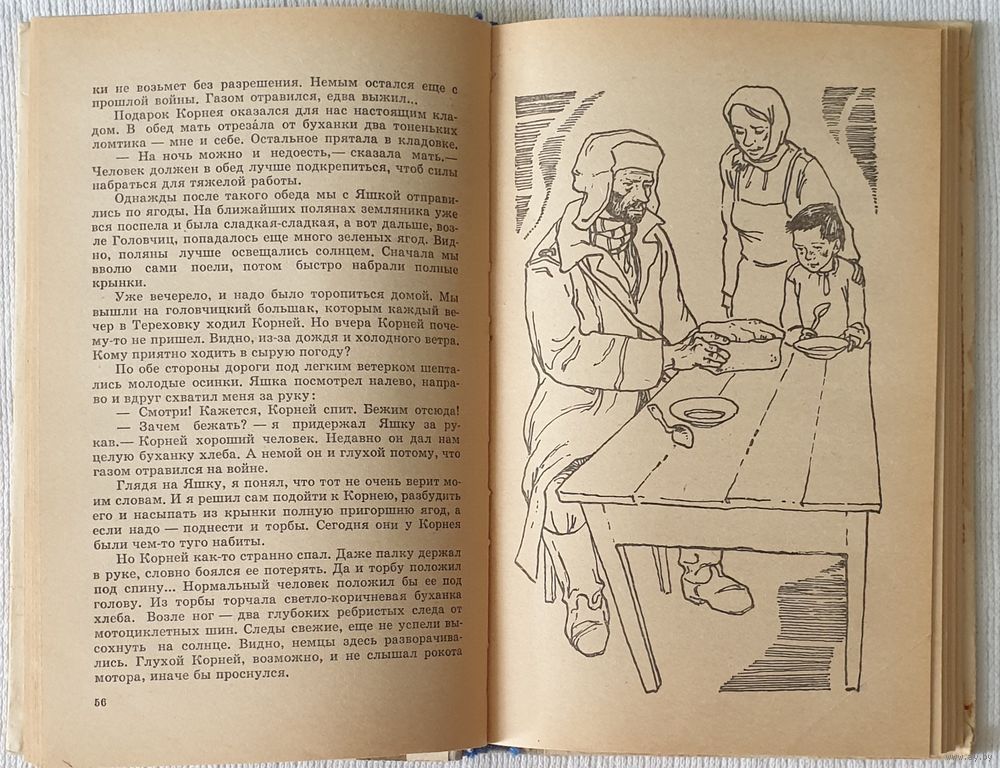 ки не возьмет без разрешения. Немым остался еще с прошлой войны. Газом отравился, едва выжил...

Подарок Корнея оказался для нас настоящим кладом. В обед мать отрезáла от буханки два тоненьких ломтика — мне и себе. Остальное прятала в кладовке.

— На ночь можно и недоесть,— сказала мать.— Человек должен в обед лучше подкрепиться, чтоб силы набраться для тяжелой работы.

Однажды после такого обеда мы с Яшкой отправились по ягоды. На ближайших полянах земляника уже поспела и была сладкая-сладкая, а вот дальше, возле Головчиц, попадалось еще много зеленых ягод. Видно, поляны лучше освещались солнцем. Сначала мы вволю сами поели, потом быстро набрали полные крынки.

Уже вечерело, и надо было торопиться домой. Мы вышли на головчицкий большак, которым каждый вечер в Тереховку ходил Корней. Но вчера Корней почему-то не пришел. Видно, из-за дождя и холодного ветра. Кому приятно ходить в сырую погоду?

По обе стороны дороги под легким ветерком шептались молодые осинки. Яшка посмотрел налево, направо и вдруг схватил меня за руку:

— Смотри! Кажется, Корней спит. Бежим отсюда!

— Зачем бежать? — я придержал Яшку за рукав.— Корней хороший человек. Недавно он дал нам целую буханку хлеба. А немой он и глухой потому, что газом отравился на войне.

Глядя на Яшку, я понял, что тот не очень верит моим словам. И я решил сам подойти к Корнею, разбудить его и насыпать из крынки полную пригоршню ягод, а если надо — поднести и торбы. Сегодня они у Корнея были чем-то туго набиты.

Но Корней как-то странно спал. Даже палку держал в руке, словно боялся ее потерять. Да и торбу положил под спину... Нормальный человек положил бы ее под голову. Из торбы торчала светло-коричневая буханка хлеба. Возле ног — два глубоких ребристых следа от мотоциклетных шин. Следы свежие, еще не успели высохнуть на солнце. Видно, немцы здесь разворачивались. Глухой Корней, возможно, и не слышал рокота мотора, иначе бы проснулся.

56